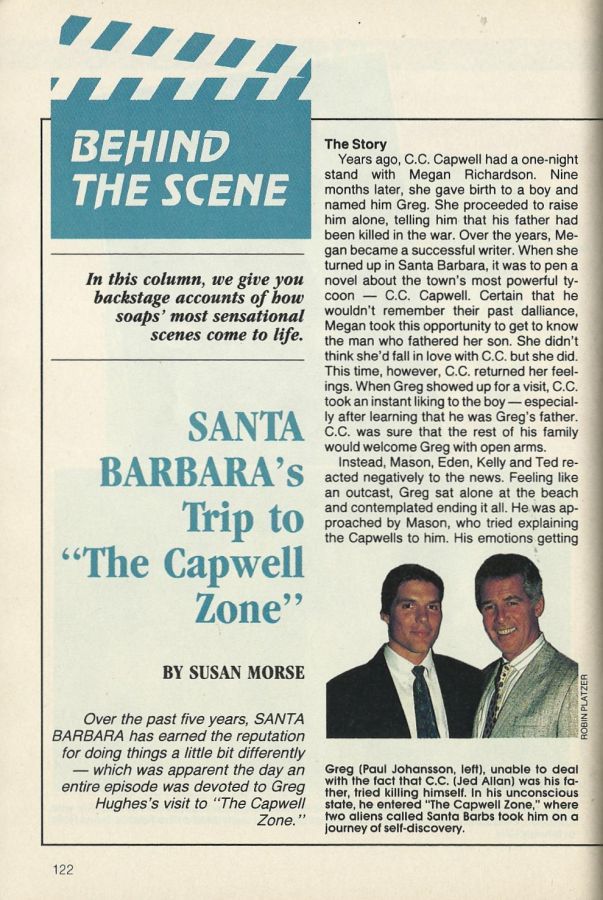 BEHIND THE SCENE

In this column, we give you backstage accounts of how soaps' most sensational scenes come to life.

SANTA BARBARA's Trip to "The Capwell Zone"

BY SUSAN MORSE

Over the past five years, SANTA BARBARA has earned the reputation for doing things a little bit differently — which was apparent the day an entire episode was devoted to Greg Hughes's visit to "The Capwell Zone."

The Story

Years ago, C.C. Capwell had a one-night stand with Megan Richardson. Nine months later, she gave birth to a boy and named him Greg. She proceeded to raise him alone, telling him that his father had been killed in the war. Over the years, Megan became a successful writer. When she turned up in Santa Barbara, it was to pen a novel about the town's most powerful tycoon — C.C. Capwell. Certain that he wouldn't remember their past dalliance, Megan took this opportunity to get to know the man who fathered her son. She didn't think she'd fall in love with C.C. but she did. This time, however, C.C. returned her feelings. When Greg showed up for a visit, C.C. took an instant liking to the boy — especially after learning that he was Greg's father. C.C. was sure that the rest of his family would welcome Greg with open arms.

Instead, Mason, Eden, Kelly and Ted reacted negatively to the news. Feeling like an outcast, Greg sat alone at the beach and contemplated ending it all. He was approached by Mason, who tried explaining the Capwells to him. His emotions getting

ROBIN PLATZER

Greg (Paul Johansson, left), unable to deal with the fact that C.C. (Jed Allan) was his father, tried killing himself. In his unconscious state, he entered "The Capwell Zone," where two aliens called Santa Barbs took him on a journey of self-discovery.

122